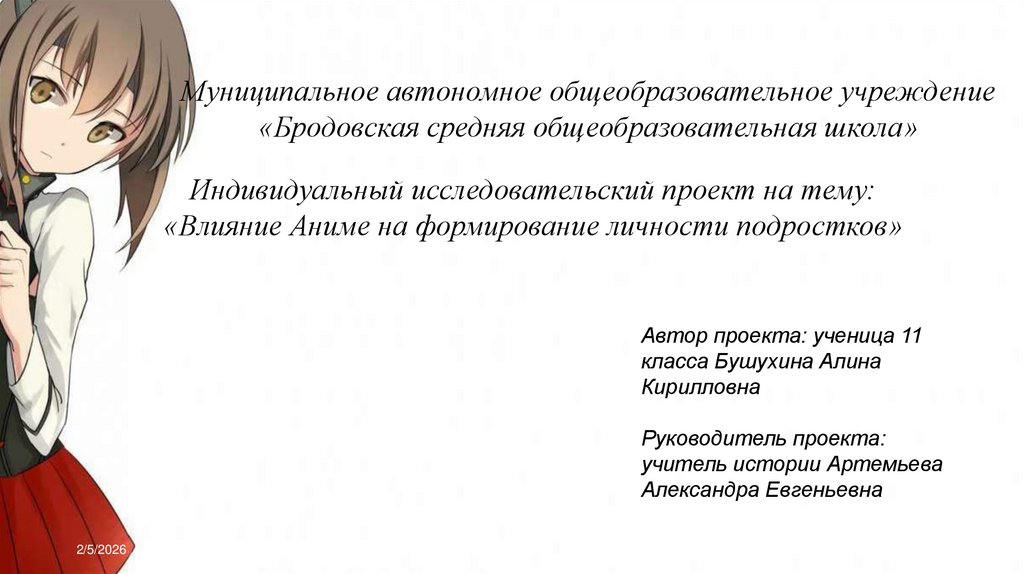 Муниципальное автономное общеобразовательное учреждение «Бродовская средняя общеобразовательная школа»

Индивидуальный исследовательский проект на тему: «Влияние Аниме на формирование личности подростков»

Автор проекта: ученица 11 класса Бушухина Алина Кирилловна

Руководитель проекта: учитель истории Артемьева Александра Евгеньевна

2/5/2026